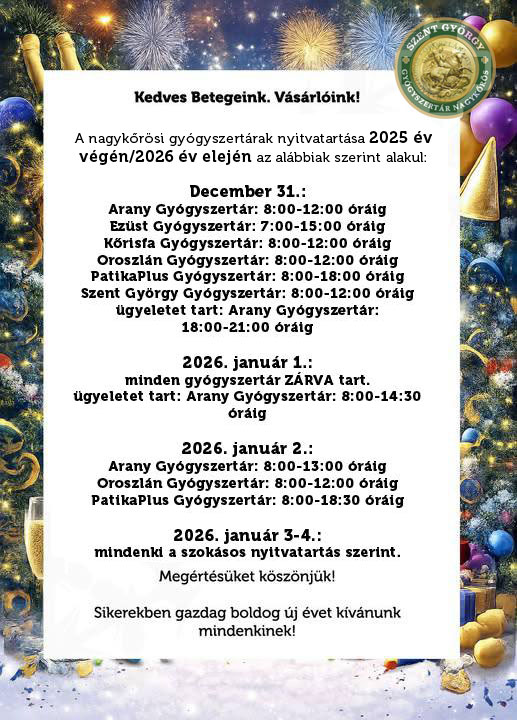 SZENT GYÖRGY
GYÓGYSZERTÁR NAGYKŐRÖS

Kedves Betegeink. Vásárlóink!

A nagykőrösi gyógyszertárak nyitvatartása 2025 év végén/2026 év elején az alábbiak szerint alakul:

December 31.:
Arany Gyógyszertár: 8:00-12:00 óráig
Ezüst Gyógyszertár: 7:00-15:00 óráig
Kőrisfa Gyógyszertár: 8:00-12:00 óráig
Oroszlán Gyógyszertár: 8:00-12:00 óráig
PatikaPlus Gyógyszertár: 8:00-18:00 óráig
Szent György Gyógyszertár: 8:00-12:00 óráig
ügyeletet tart: Arany Gyógyszertár: 18:00-21:00 óráig

2026. január 1.:
minden gyógyszertár ZÁRVA tart.
ügyeletet tart: Arany Gyógyszertár: 8:00-14:30 óráig

2026. január 2.:
Arany Gyógyszertár: 8:00-13:00 óráig
Oroszlán Gyógyszertár: 8:00-12:00 óráig
PatikaPlus Gyógyszertár: 8:00-18:30 óráig

2026. január 3-4.:
mindenki a szokásos nyitvatartás szerint.

Megértésüket köszönjük!

Sikerekben gazdag boldog új évet kívánunk mindenkinek!